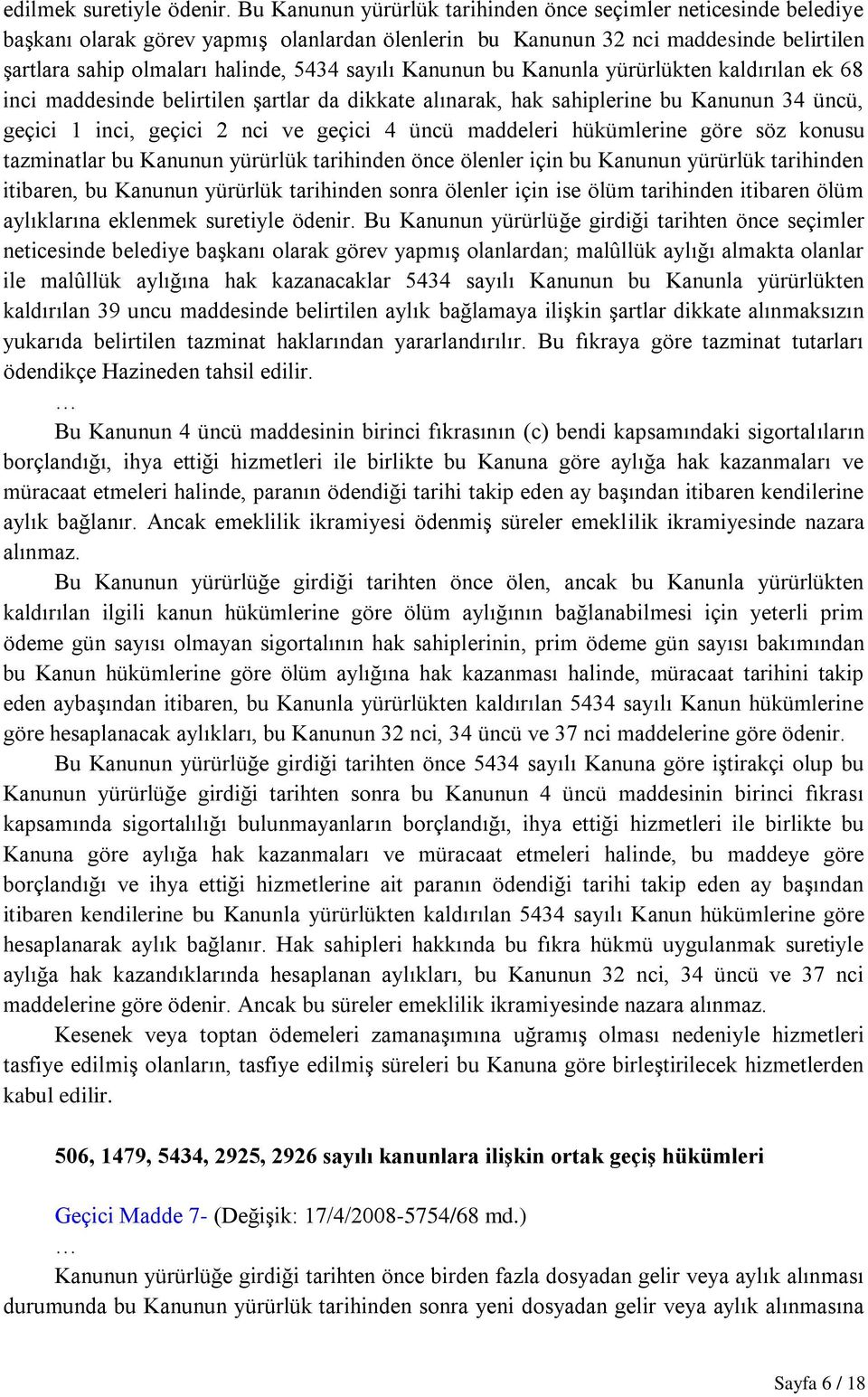 edilmek suretiyle ödenir. Bu Kanunun yürürlük tarihinden önce seçimler neticesinde belediye başkanı olarak görev yapmış olanlardan ölenlerin bu Kanunun 32 nci maddesinde belirtilen şartlara sahip olmaları halinde, 5434 sayılı Kanunun bu Kanunla yürürlükten kaldırılan ek 68 inci maddesinde belirtilen şartlar da dikkate alınarak, hak sahiplerine bu Kanunun 34 üncü, geçici 1 inci, geçici 2 nci ve geçici 4 üncü maddeleri hükümlerine göre söz konusu tazminatlar bu Kanunun yürürlük tarihinden önce ölenler için bu Kanunun yürürlük tarihinden itibaren, bu Kanunun yürürlük tarihinden sonra ölenler için ise ölüm tarihinden itibaren ölüm aylıklarına eklenmek suretiyle ödenir. Bu Kanunun yürürlüğe girdiği tarihten önce seçimler neticesinde belediye başkanı olarak görev yapmış olanlardan; malûllük aylığı almakta olanlar ile malûllük aylığına hak kazanacaklar 5434 sayılı Kanunun bu Kanunla yürürlükten kaldırılan 39 uncu maddesinde belirtilen aylık bağlamaya ilişkin şartlar dikkate alınmaksızın yukarıda belirtilen tazminat haklarından yararlandırılır. Bu fıkraya göre tazminat tutarları ödendikçe Hazineden tahsil edilir.

…

Bu Kanunun 4 üncü maddesinin birinci fıkrasının (c) bendi kapsamındaki sigortalıların borçlandığı, ihya ettiği hizmetleri ile birlikte bu Kanuna göre aylığa hak kazanmaları ve müracaat etmeleri halinde, paranın ödendiği tarihi takip eden ay başından itibaren kendilerine aylık bağlanır. Ancak emeklilik ikramiyesi ödenmiş süreler emeklilik ikramiyesinde nazara alınmaz.

Bu Kanunun yürürlüğe girdiği tarihten önce ölen, ancak bu Kanunla yürürlükten kaldırılan ilgili kanun hükümlerine göre ölüm aylığının bağlanabilmesi için yeterli prim ödeme gün sayısı olmayan sigortalının hak sahiplerinin, prim ödeme gün sayısı bakımından bu Kanun hükümlerine göre ölüm aylığına hak kazanması halinde, müracaat tarihini takip eden aybaşından itibaren, bu Kanunla yürürlükten kaldırılan 5434 sayılı Kanun hükümlerine göre hesaplanacak aylıkları, bu Kanunun 32 nci, 34 üncü ve 37 nci maddelerine göre ödenir.

Bu Kanunun yürürlüğe girdiği tarihten önce 5434 sayılı Kanuna göre iştirakçi olup bu Kanunun yürürlüğe girdiği tarihten sonra bu Kanunun 4 üncü maddesinin birinci fıkrası kapsamında sigortalılığı bulunmayanların borçlandığı, ihya ettiği hizmetleri ile birlikte bu Kanuna göre aylığa hak kazanmaları ve müracaat etmeleri halinde, bu maddeye göre borçlandığı ve ihya ettiği hizmetlerine ait paranın ödendiği tarihi takip eden ay başından itibaren kendilerine bu Kanunla yürürlükten kaldırılan 5434 sayılı Kanun hükümlerine göre hesaplanarak aylık bağlanır. Hak sahipleri hakkında bu fıkra hükmü uygulanmak suretiyle aylığa hak kazandıklarında hesaplanan aylıkları, bu Kanunun 32 nci, 34 üncü ve 37 nci maddelerine göre ödenir. Ancak bu süreler emeklilik ikramiyesinde nazara alınmaz.

Kesenek veya toptan ödemeleri zamanaşımına uğramış olması nedeniyle hizmetleri tasfiye edilmiş olanların, tasfiye edilmiş süreleri bu Kanuna göre birleştirilecek hizmetlerden kabul edilir.

506, 1479, 5434, 2925, 2926 sayılı kanunlara ilişkin ortak geçiş hükümleri

Geçici Madde 7- (Değişik: 17/4/2008-5754/68 md.)

…

Kanunun yürürlüğe girdiği tarihten önce birden fazla dosyadan gelir veya aylık alınması durumunda bu Kanunun yürürlük tarihinden sonra yeni dosyadan gelir veya aylık alınmasına

Sayfa 6 / 18